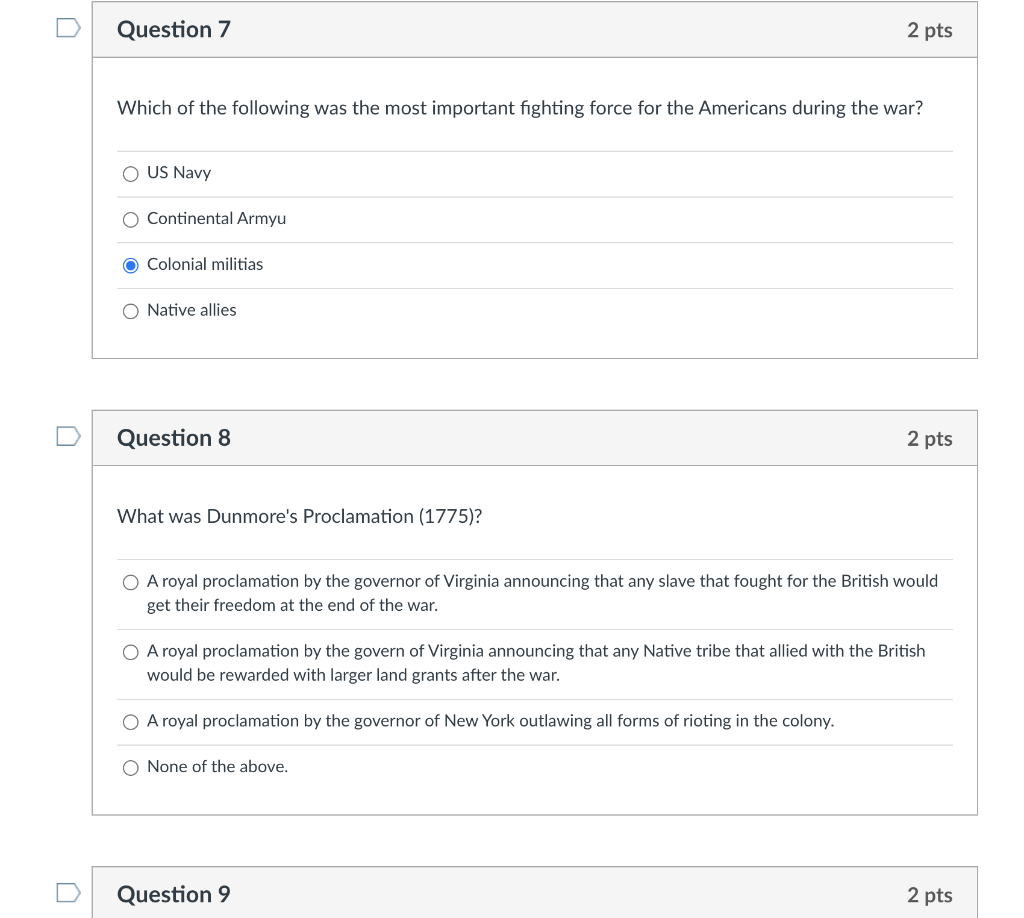 Question 7

2 pts

Which of the following was the most important fighting force for the Americans during the war?

US Navy

Continental Armyu

Colonial militias

Native allies

Question 8

2 pts

What was Dunmore's Proclamation (1775)?

A royal proclamation by the governor of Virginia announcing that any slave that fought for the British would get their freedom at the end of the war.

A royal proclamation by the govern of Virginia announcing that any Native tribe that allied with the British would be rewarded with larger land grants after the war.

A royal proclamation by the governor of New York outlawing all forms of rioting in the colony.

None of the above.

Question 9

2 pts